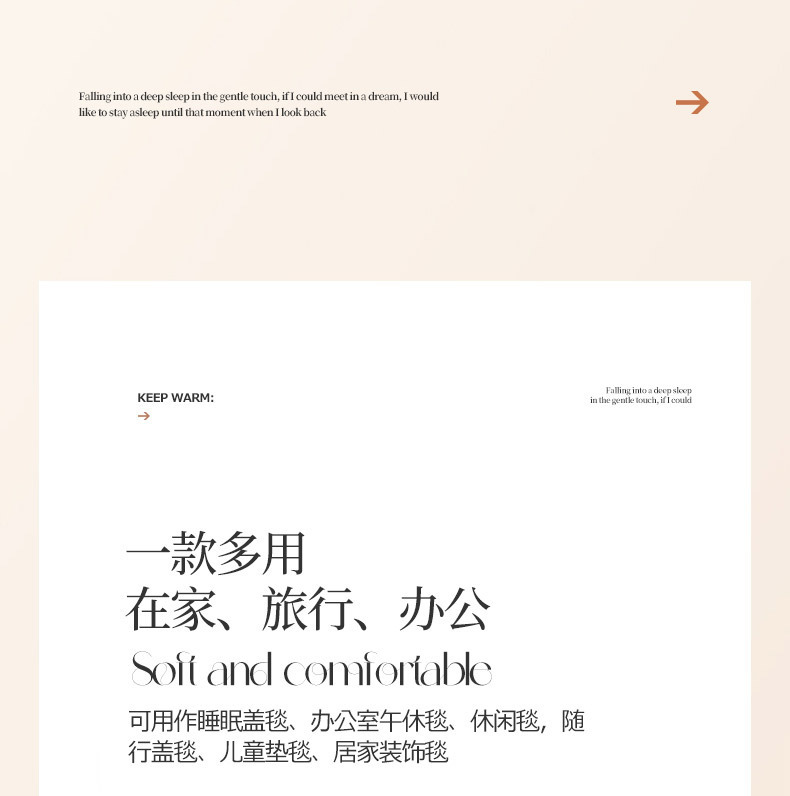 Falling into a deep sleep in the gentle touch, if I could meet in a dream, I would like to stay asleep until that moment when I look back

→

KEEP WARM:

→

Falling into a deep sleep
in the gentle touch, if I could

一款多用
在家、旅行、办公

Soft and comfortable

可用作睡眠盖毯、办公室午休毯、休闲毯，随行盖毯、儿童垫毯、居家装饰毯